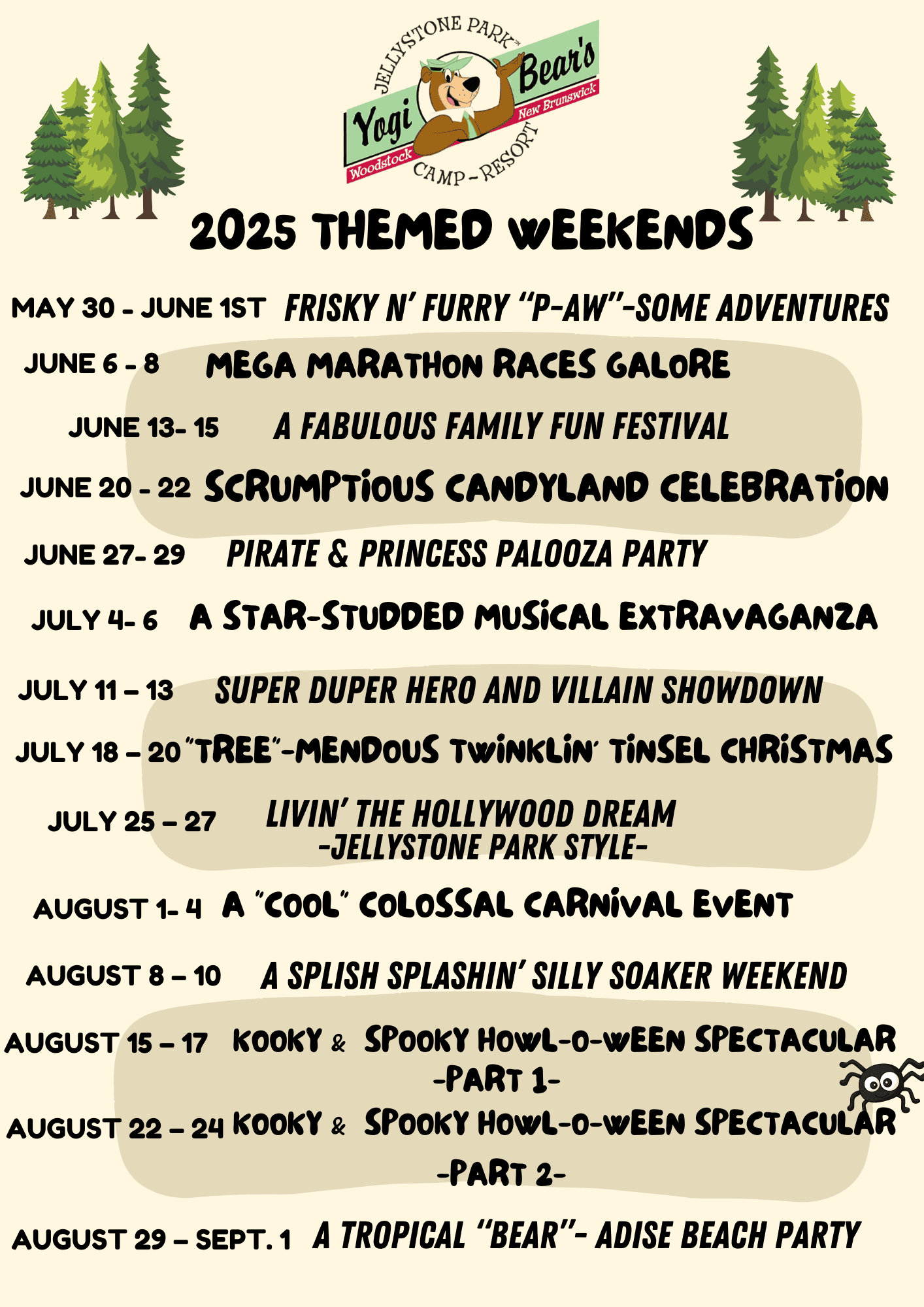 JELLYSTONE PARK™
Yogi Bear's
Woodstock New Brunswick
CAMP-RESORT

2025 THEMED WEEKENDS

MAY 30 - JUNE 1ST FRISKY N' FURRY "P-AW"-SOME ADVENTURES

JUNE 6 - 8 MEGA MARATHON RACES GALORE

JUNE 13- 15 A FABULOUS FAMILY FUN FESTIVAL

JUNE 20 - 22 SCRUMPTIOUS CANDYLAND CELEBRATION

JUNE 27- 29 PIRATE & PRINCESS PALOOZA PARTY

JULY 4- 6 A STAR-STUDDED MUSICAL EXTRAVAGANZA

JULY 11 – 13 SUPER DUPER HERO AND VILLAIN SHOWDOWN

JULY 18 – 20 "TREE"-MENDOUS TWINKLIN' TINSEL CHRISTMAS

JULY 25 – 27 LIVIN' THE HOLLYWOOD DREAM -JELLYSTONE PARK STYLE-

AUGUST 1- 4 A "COOL" COLOSSAL CARNIVAL EVENT

AUGUST 8 – 10 A SPLISH SPLASHIN' SILLY SOAKER WEEKEND

AUGUST 15 – 17 KOOKY & SPOOKY HOWL-O-WEEN SPECTACULAR -PART 1-

AUGUST 22 – 24 KOOKY & SPOOKY HOWL-O-WEEN SPECTACULAR -PART 2-

AUGUST 29 – SEPT. 1 A TROPICAL "BEAR"- ADISE BEACH PARTY